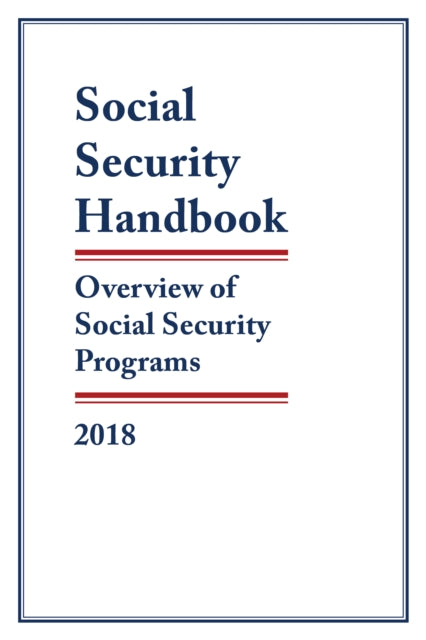 Social Security Handbook

Overview of Social Security Programs

2018